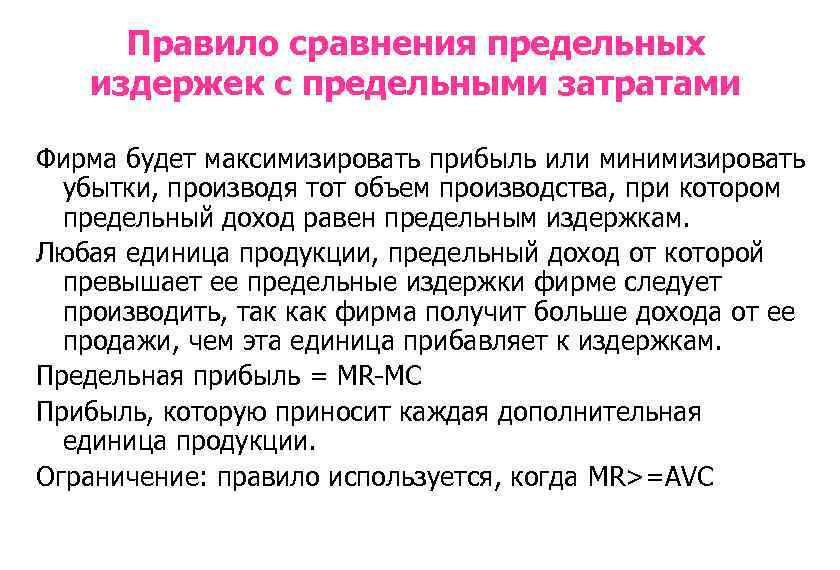 Правило сравнения предельных издержек с предельными затратами

Фирма будет максимизировать прибыль или минимизировать убытки, производя тот объем производства, при котором предельный доход равен предельным издержкам.

Любая единица продукции, предельный доход от которой превышает ее предельные издержки фирме следует производить, так как фирма получит больше дохода от ее продажи, чем эта единица прибавляет к издержкам.

Предельная прибыль = MR-MC

Прибыль, которую приносит каждая дополнительная единица продукции.

Ограничение: правило используется, когда MR>=AVC